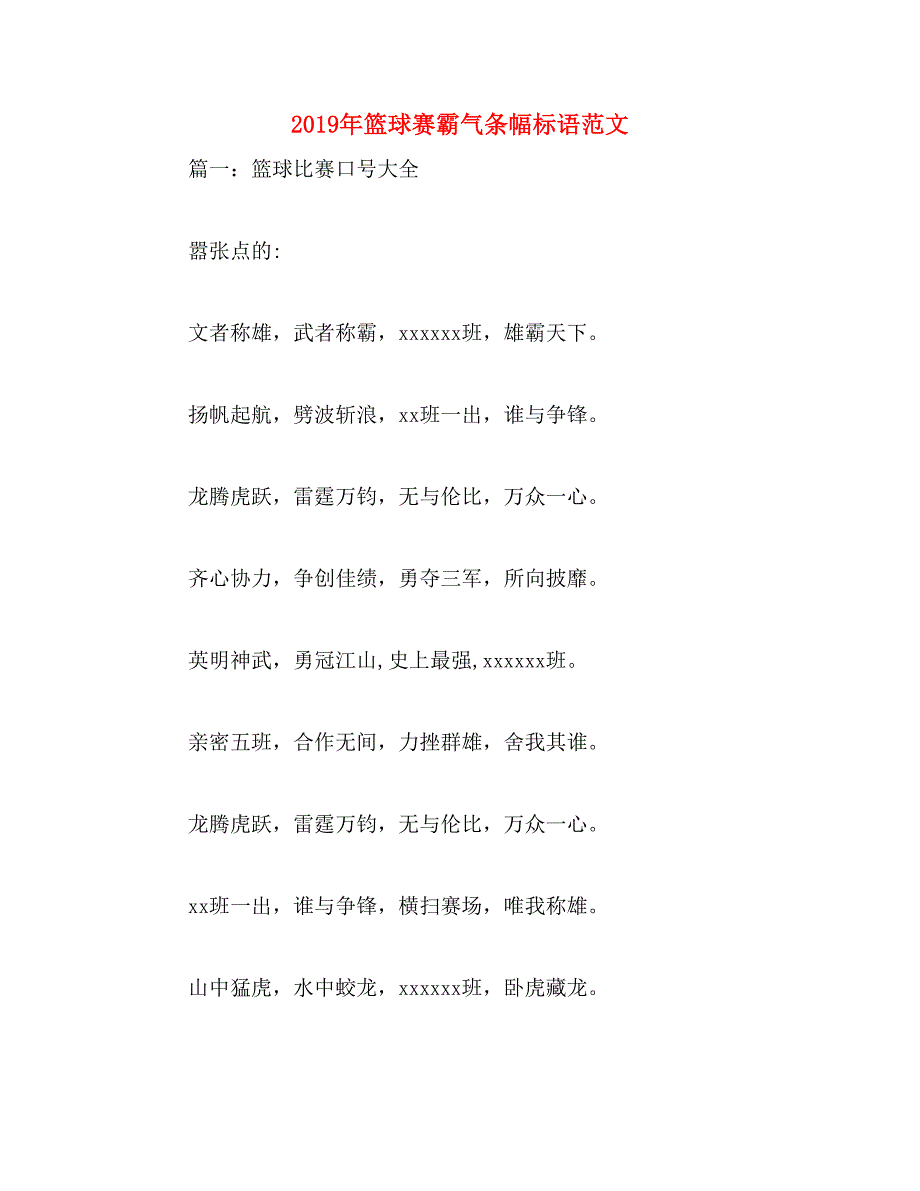 2019年篮球赛霸气条幅标语范文

篇一：篮球比赛口号大全

嚣张点的:

文者称雄，武者称霸，xxxxxx班，雄霸天下。

扬帆起航，劈波斩浪，xx班一出，谁与争锋。

龙腾虎跃，雷霆万钧，无与伦比，万众一心。

齐心协力，争创佳绩，勇夺三军，所向披靡。

英明神武，勇冠江山,史上最强,xxxxxx班。

亲密五班，合作无间，力挫群雄，舍我其谁。

龙腾虎跃，雷霆万钧，无与伦比，万众一心。

xx班一出，谁与争锋，横扫赛场，唯我称雄。

山中猛虎，水中蛟龙，xxxxxx班，卧虎藏龙。